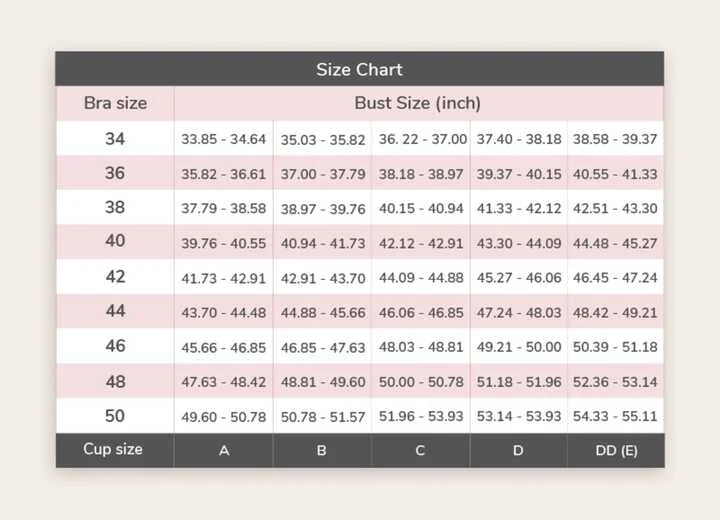 Size Chart

| Bra size | Bust Size (inch) | | | | |
|---|---|---|---|---|---|
| 34 | 33.85 - 34.64 | 35.03 - 35.82 | 36. 22 - 37.00 | 37.40 - 38.18 | 38.58 - 39.37 |
| 36 | 35.82 - 36.61 | 37.00 - 37.79 | 38.18 - 38.97 | 39.37 - 40.15 | 40.55 - 41.33 |
| 38 | 37.79 - 38.58 | 38.97 - 39.76 | 40.15 - 40.94 | 41.33 - 42.12 | 42.51 - 43.30 |
| 40 | 39.76 - 40.55 | 40.94 - 41.73 | 42.12 - 42.91 | 43.30 - 44.09 | 44.48 - 45.27 |
| 42 | 41.73 - 42.91 | 42.91 - 43.70 | 44.09 - 44.88 | 45.27 - 46.06 | 46.45 - 47.24 |
| 44 | 43.70 - 44.48 | 44.88 - 45.66 | 46.06 - 46.85 | 47.24 - 48.03 | 48.42 - 49.21 |
| 46 | 45.66 - 46.85 | 46.85 - 47.63 | 48.03 - 48.81 | 49.21 - 50.00 | 50.39 - 51.18 |
| 48 | 47.63 - 48.42 | 48.81 - 49.60 | 50.00 - 50.78 | 51.18 - 51.96 | 52.36 - 53.14 |
| 50 | 49.60 - 50.78 | 50.78 - 51.57 | 51.96 - 53.93 | 53.14 - 53.93 | 54.33 - 55.11 |
| Cup size | A | B | C | D | DD (E) |